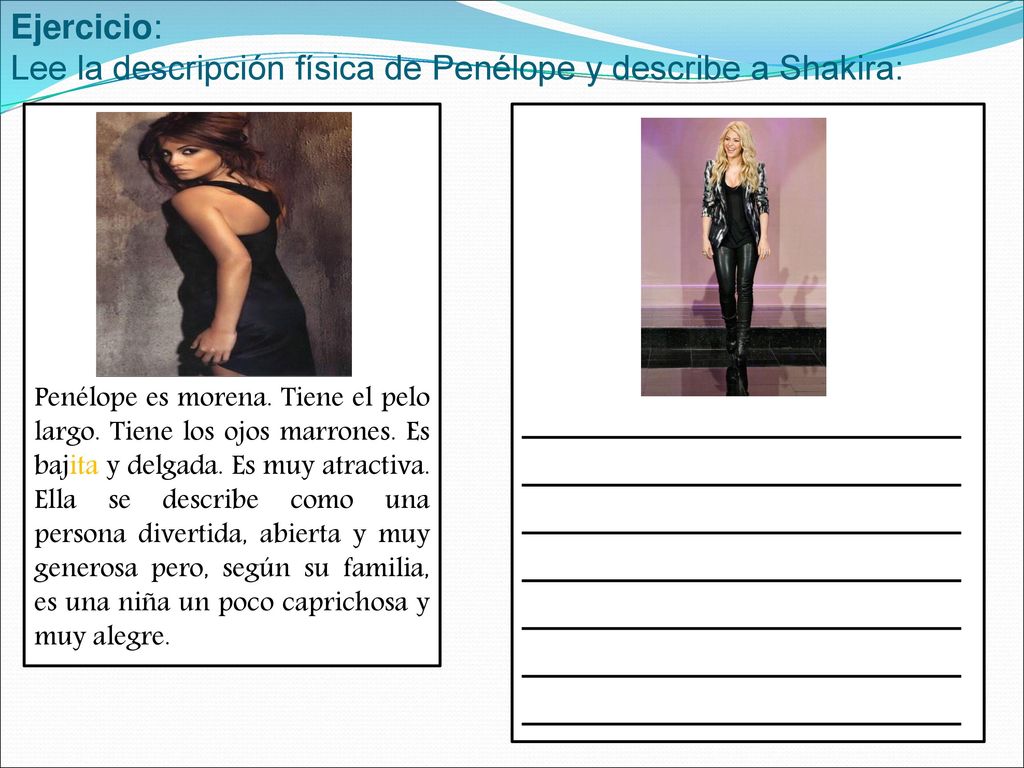 Ejercicio:
Lee la descripción física de Penélope y describe a Shakira:

Penélope es morena. Tiene el pelo largo. Tiene los ojos marrones. Es bajita y delgada. Es muy atractiva. Ella se describe como una persona divertida, abierta y muy generosa pero, según su familia, es una niña un poco caprichosa y muy alegre.